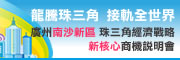 龍騰珠三角 接軌全世界

廣州南沙新區 珠三角經濟戰略

新核心商機說明會